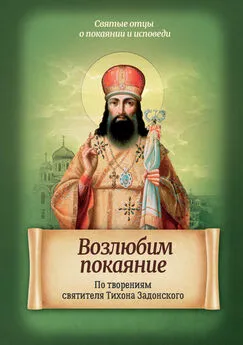 Святые отцы
о покаянии и исповеди

Возлюбим покаяние

По творениям
святителя Тихона Задонского